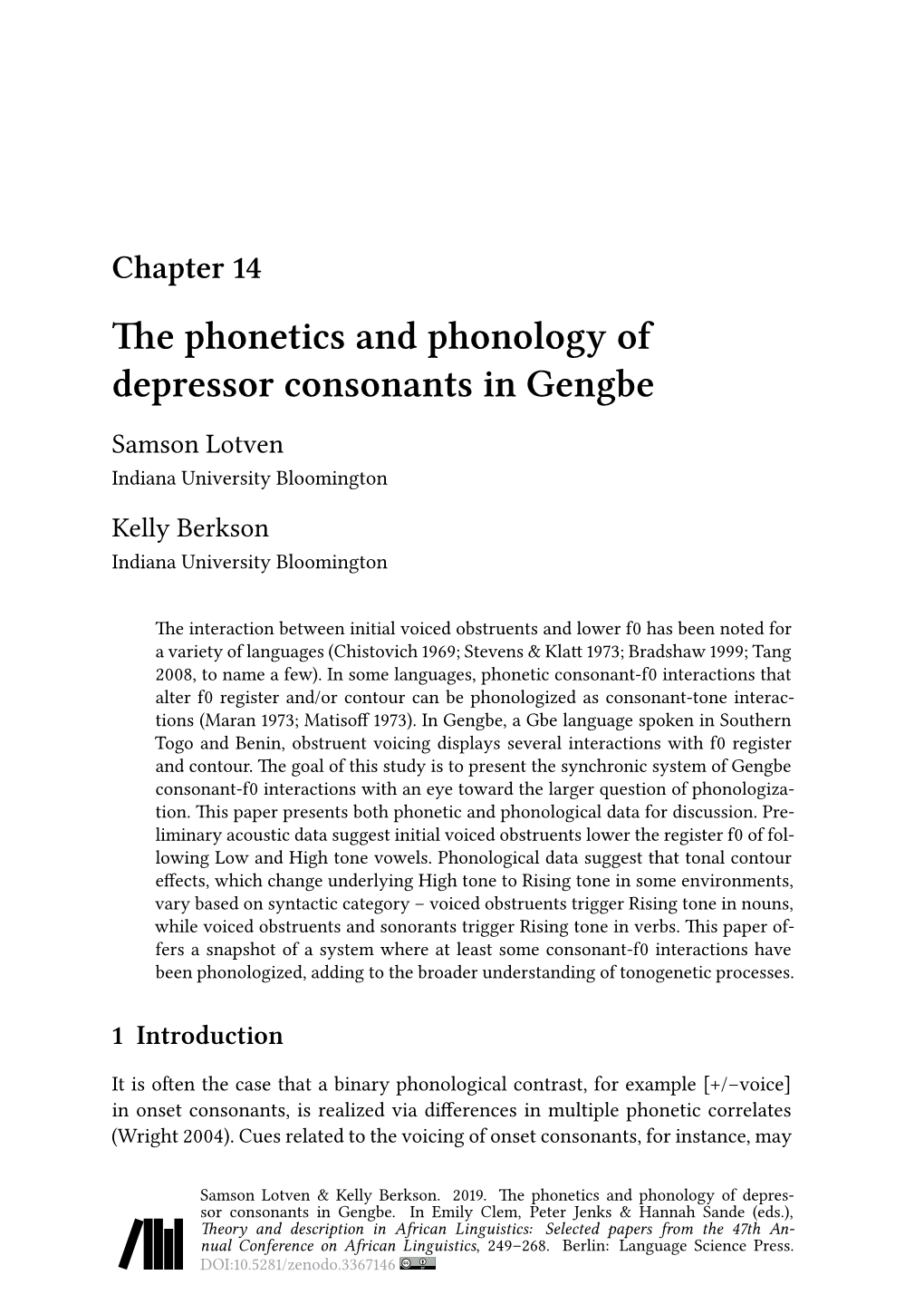 Chapter 14

The phonetics and phonology of depressor consonants in Gengbe

Samson Lotven
Indiana University Bloomington

Kelly Berkson
Indiana University Bloomington

The interaction between initial voiced obstruents and lower f0 has been noted for a variety of languages (Chistovich 1969; Stevens & Klatt 1973; Bradshaw 1999; Tang 2008, to name a few). In some languages, phonetic consonant-f0 interactions that alter f0 register and/or contour can be phonologized as consonant-tone interactions (Maran 1973; Matisoff 1973). In Gengbe, a Gbe language spoken in Southern Togo and Benin, obstruent voicing displays several interactions with f0 register and contour. The goal of this study is to present the synchronic system of Gengbe consonant-f0 interactions with an eye toward the larger question of phonologization. This paper presents both phonetic and phonological data for discussion. Preliminary acoustic data suggest initial voiced obstruents lower the register f0 of following Low and High tone vowels. Phonological data suggest that tonal contour effects, which change underlying High tone to Rising tone in some environments, vary based on syntactic category – voiced obstruents trigger Rising tone in nouns, while voiced obstruents and sonorants trigger Rising tone in verbs. This paper offers a snapshot of a system where at least some consonant-f0 interactions have been phonologized, adding to the broader understanding of tonogenetic processes.

1 Introduction

It is often the case that a binary phonological contrast, for example [+/−voice] in onset consonants, is realized via differences in multiple phonetic correlates (Wright 2004). Cues related to the voicing of onset consonants, for instance, may

Samson Lotven & Kelly Berkson. 2019. The phonetics and phonology of depressor consonants in Gengbe. In Emily Clem, Peter Jenks & Hannah Sande (eds.), Theory and description in African Linguistics: Selected papers from the 47th Annual Conference on African Linguistics, 249–268. Berlin: Language Science Press. DOI:10.5281/zenodo.3367146